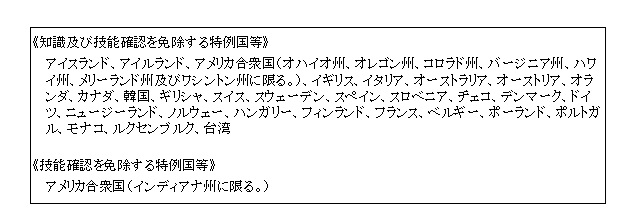 《知識及び技能確認を免除する特例国等》

アイスランド、アイルランド、アメリカ合衆国（オハイオ州、オレゴン州、コロラド州、バージニア州、ハワイ州、メリーランド州及びワシントン州に限る。）、イギリス、イタリア、オーストラリア、オーストリア、オランダ、カナダ、韓国、ギリシャ、スイス、スウェーデン、スペイン、スロベニア、チェコ、デンマーク、ドイツ、ニュージーランド、ノルウェー、ハンガリー、フィンランド、フランス、ベルギー、ポーランド、ポルトガル、モナコ、ルクセンブルク、台湾

《技能確認を免除する特例国等》

アメリカ合衆国（インディアナ州に限る。）